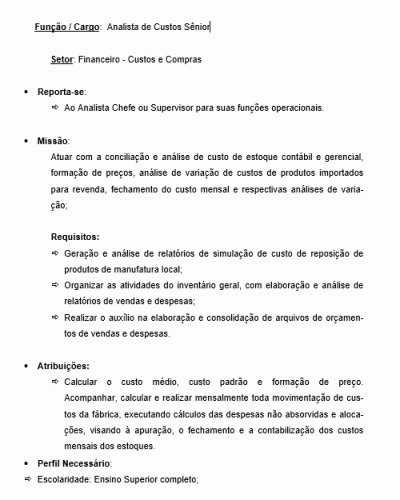 Função / Cargo: Analista de Custos Sênior

Setor: Financeiro - Custos e Compras

• Reporta-se:
⇨ Ao Analista Chefe ou Supervisor para suas funções operacionais.

• Missão:
Atuar com a conciliação e análise de custo de estoque contábil e gerencial, formação de preços, análise de variação de custos de produtos importados para revenda, fechamento do custo mensal e respectivas análises de variação;

Requisitos:
⇨ Geração e análise de relatórios de simulação de custo de reposição de produtos de manufatura local;
⇨ Organizar as atividades do inventário geral, com elaboração e análise de relatórios de vendas e despesas;
⇨ Realizar o auxílio na elaboração e consolidação de arquivos de orçamentos de vendas e despesas.

• Atribuições:
⇨ Calcular o custo médio, custo padrão e formação de preço. Acompanhar, calcular e realizar mensalmente toda movimentação de custos da fábrica, executando cálculos das despesas não absorvidas e alocações, visando à apuração, o fechamento e a contabilização dos custos mensais dos estoques.

• Perfil Necessário:
⇨ Escolaridade: Ensino Superior completo;